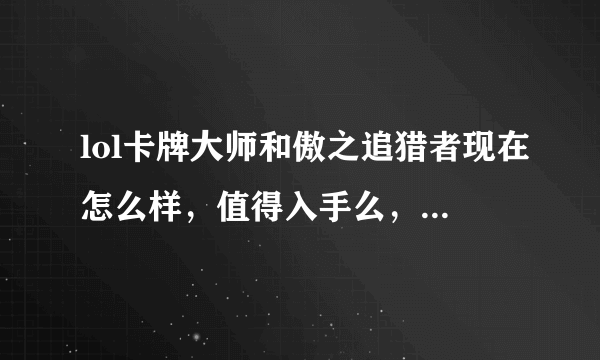 lol卡牌大师和傲之追猎者现在怎么样，值得入手么，...